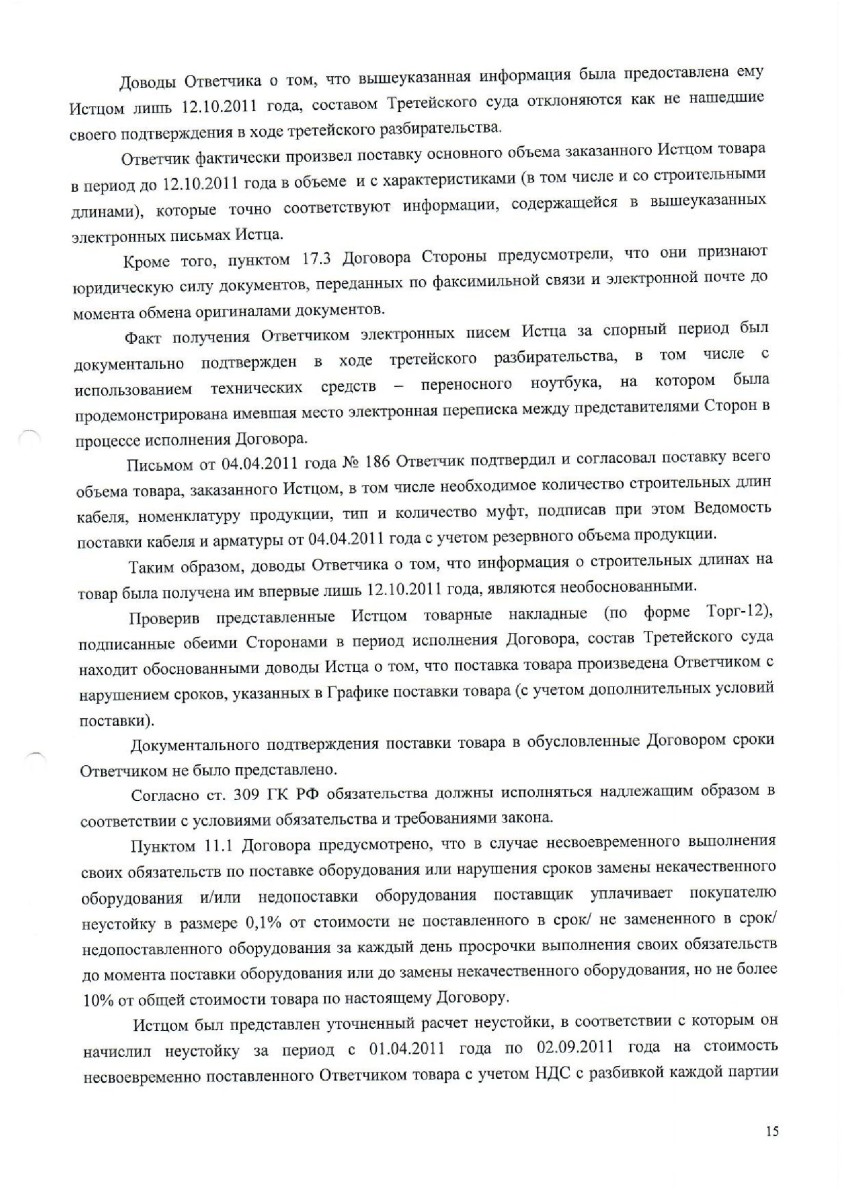 Доводы Ответчика о том, что вышеуказанная информация была предоставлена ему Истцом лишь 12.10.2011 года, составом Третейского суда отклоняются как не нашедшие своего подтверждения в ходе третейского разбирательства.

Ответчик фактически произвел поставку основного объема заказанного Истцом товара в период до 12.10.2011 года в объеме и с характеристиками (в том числе и со строительными длинами), которые точно соответствуют информации, содержащейся в вышеуказанных электронных письмах Истца.

Кроме того, пунктом 17.3 Договора Стороны предусмотрели, что они признают юридическую силу документов, переданных по факсимильной связи и электронной почте до момента обмена оригиналами документов.

Факт получения Ответчиком электронных писем Истца за спорный период был документально подтвержден в ходе третейского разбирательства, в том числе с использованием технических средств – переносного ноутбука, на котором была продемонстрирована имевшая место электронная переписка между представителями Сторон в процессе исполнения Договора.

Письмом от 04.04.2011 года № 186 Ответчик подтвердил и согласовал поставку всего объема товара, заказанного Истцом, в том числе необходимое количество строительных длин кабеля, номенклатуру продукции, тип и количество муфт, подписав при этом Ведомость поставки кабеля и арматуры от 04.04.2011 года с учетом резервного объема продукции.

Таким образом, доводы Ответчика о том, что информация о строительных длинах на товар была получена им впервые лишь 12.10.2011 года, являются необоснованными.

Проверив представленные Истцом товарные накладные (по форме Торг-12), подписанные обеими Сторонами в период исполнения Договора, состав Третейского суда находит обоснованными доводы Истца о том, что поставка товара произведена Ответчиком с нарушением сроков, указанных в Графике поставки товара (с учетом дополнительных условий поставки).

Документального подтверждения поставки товара в обусловленные Договором сроки Ответчиком не было представлено.

Согласно ст. 309 ГК РФ обязательства должны исполняться надлежащим образом в соответствии с условиями обязательства и требованиями закона.

Пунктом 11.1 Договора предусмотрено, что в случае несвоевременного выполнения своих обязательств по поставке оборудования или нарушения сроков замены некачественного оборудования и/или недопоставки оборудования поставщик уплачивает покупателю неустойку в размере 0,1% от стоимости не поставленного в срок/ не замененного в срок/ недопоставленного оборудования за каждый день просрочки выполнения своих обязательств до момента поставки оборудования или до замены некачественного оборудования, но не более 10% от общей стоимости товара по настоящему Договору.

Истцом был представлен уточненный расчет неустойки, в соответствии с которым он начислил неустойку за период с 01.04.2011 года по 02.09.2011 года на стоимость несвоевременно поставленного Ответчиком товара с учетом НДС с разбивкой каждой партии

15